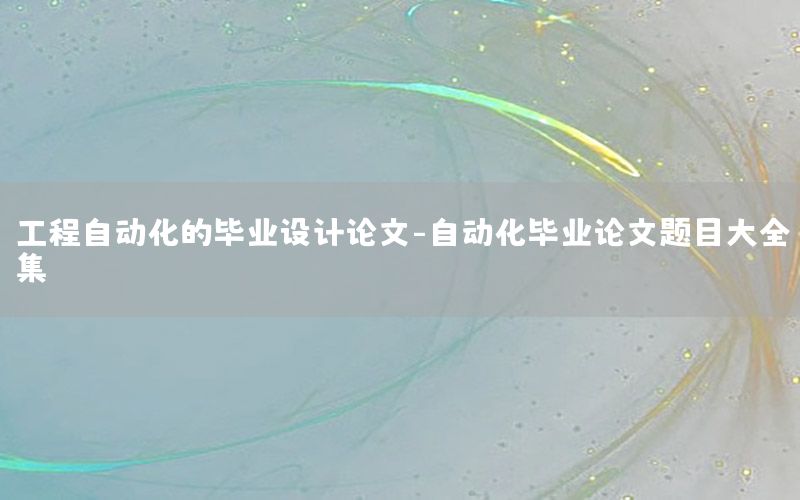 工程自动化的毕业设计论文-自动化毕业论文题目大全集